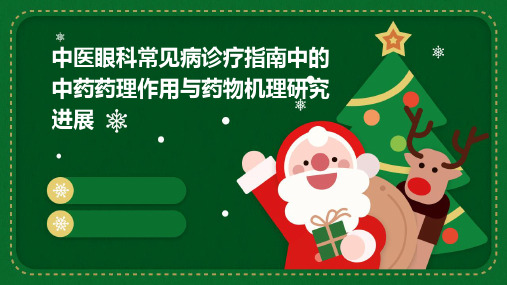 中医眼科常见病诊疗指南中的中药药理作用与药物机理研究进展